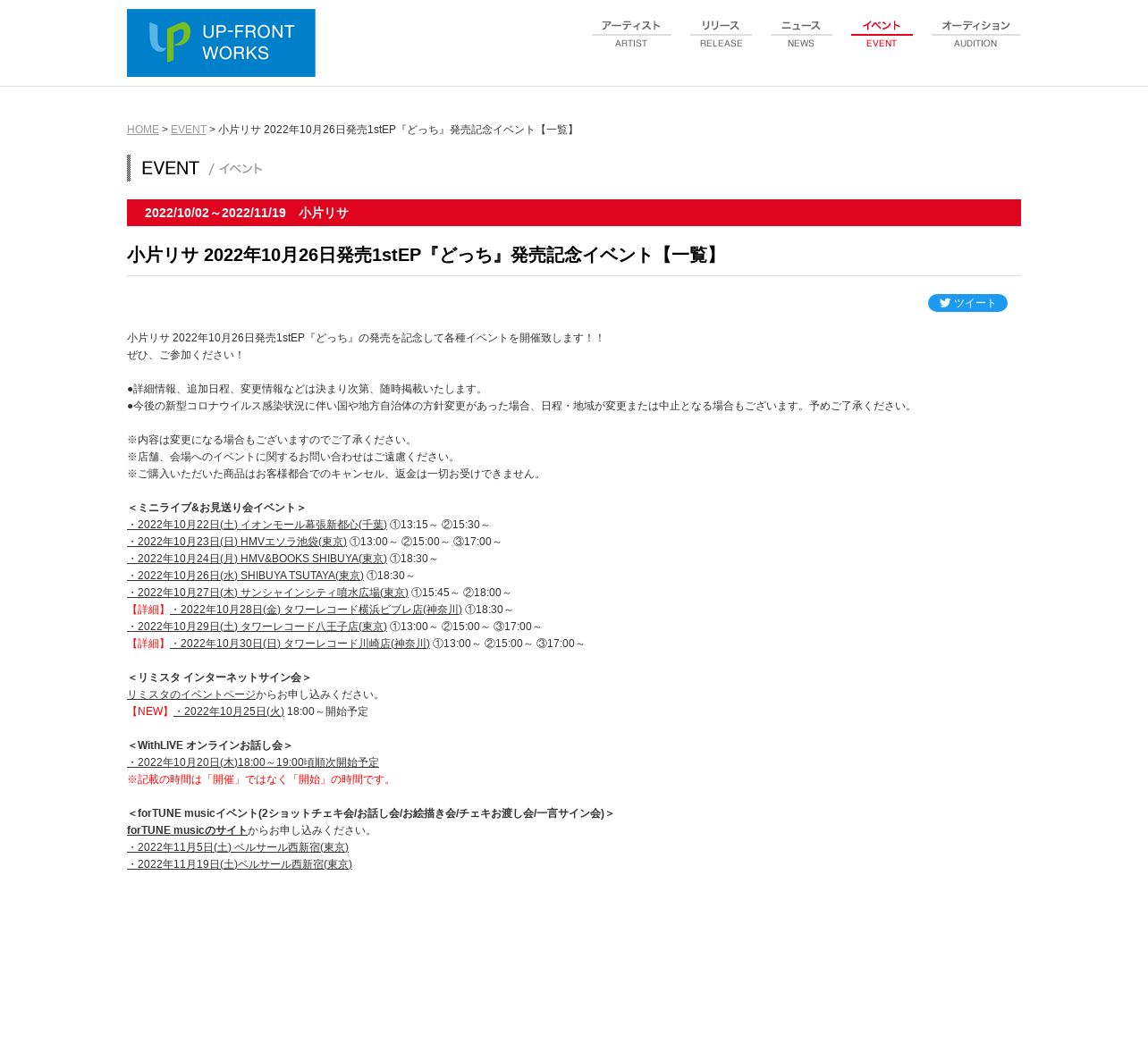 UP-FRONT WORKS

アーティスト ARTIST
リリース RELEASE
ニュース NEWS
イベント EVENT
オーディション AUDITION

HOME > EVENT > 小片リサ 2022年10月26日発売1stEP『どっち』発売記念イベント【一覧】

EVENT / イベント

2022/10/02～2022/11/19　小片リサ

小片リサ 2022年10月26日発売1stEP『どっち』発売記念イベント【一覧】

ツイート

小片リサ 2022年10月26日発売1stEP『どっち』の発売を記念して各種イベントを開催致します！！
ぜひ、ご参加ください！

●詳細情報、追加日程、変更情報などは決まり次第、随時掲載いたします。
●今後の新型コロナウイルス感染状況に伴い国や地方自治体の方針変更があった場合、日程・地域が変更または中止となる場合もございます。予めご了承ください。

※内容は変更になる場合もございますのでご了承ください。
※店舗、会場へのイベントに関するお問い合わせはご遠慮ください。
※ご購入いただいた商品はお客様都合でのキャンセル、返金は一切お受けできません。

＜ミニライブ&お見送り会イベント＞
・2022年10月22日(土) イオンモール幕張新都心(千葉) ①13:15～ ②15:30～
・2022年10月23日(日) HMVエソラ池袋(東京) ①13:00～ ②15:00～ ③17:00～
・2022年10月24日(月) HMV&BOOKS SHIBUYA(東京) ①18:30～
・2022年10月26日(水) SHIBUYA TSUTAYA(東京) ①18:30～
・2022年10月27日(木) サンシャインシティ噴水広場(東京) ①15:45～ ②18:00～
【詳細】・2022年10月28日(金) タワーレコード横浜ビブレ店(神奈川) ①18:30～
・2022年10月29日(土) タワーレコード八王子店(東京) ①13:00～ ②15:00～ ③17:00～
【詳細】・2022年10月30日(日) タワーレコード川崎店(神奈川) ①13:00～ ②15:00～ ③17:00～

＜リミスタ インターネットサイン会＞
リミスタのイベントページからお申し込みください。
【NEW】・2022年10月25日(火) 18:00～開始予定

＜WithLIVE オンラインお話し会＞
・2022年10月20日(木)18:00～19:00頃順次開始予定
※記載の時間は「開催」ではなく「開始」の時間です。

＜forTUNE musicイベント(2ショットチェキ会/お話し会/お絵描き会/チェキお渡し会/一言サイン会)＞
forTUNE musicのサイトからお申し込みください。
・2022年11月5日(土) ベルサール西新宿(東京)
・2022年11月19日(土)ベルサール西新宿(東京)